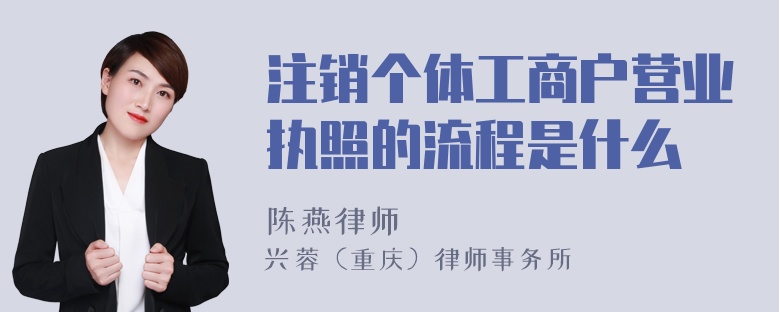 注销个体工商户营业执照的流程是什么

陈燕律师
兴蓉（重庆）律师事务所